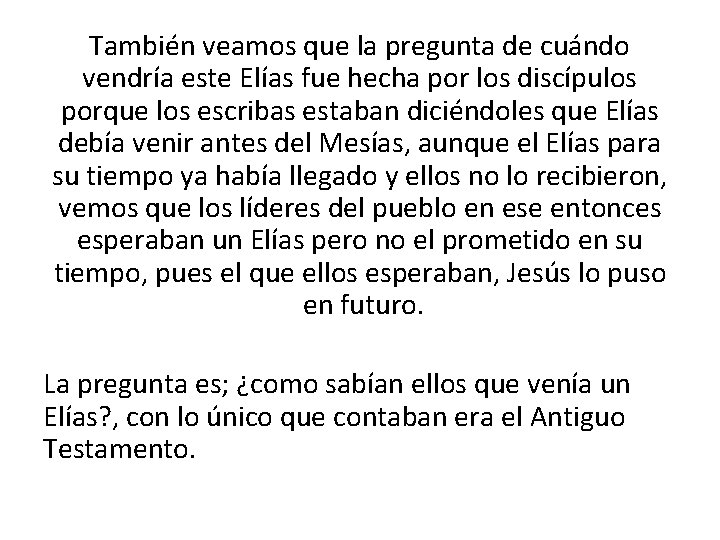 También veamos que la pregunta de cuándo vendría este Elías fue hecha por los discípulos porque los escribas estaban diciéndoles que Elías debía venir antes del Mesías, aunque el Elías para su tiempo ya había llegado y ellos no lo recibieron, vemos que los líderes del pueblo en ese entonces esperaban un Elías pero no el prometido en su tiempo, pues el que ellos esperaban, Jesús lo puso en futuro.

La pregunta es; ¿como sabían ellos que venía un Elías?, con lo único que contaban era el Antiguo Testamento.